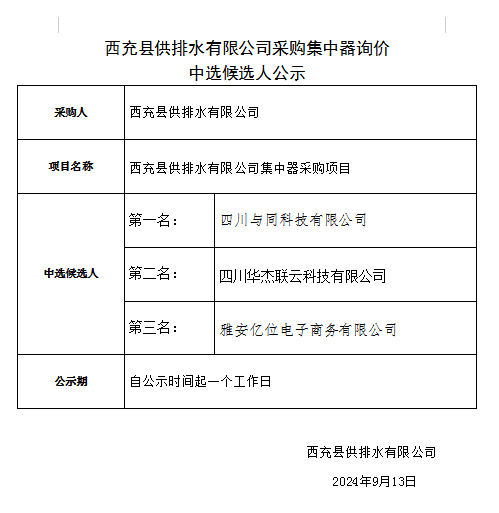 西充县供排水有限公司采购集中器询价
中选候选人公示

| 采购人 | 西充县供排水有限公司 | |
|---|---|---|
| 项目名称 | 西充县供排水有限公司集中器采购项目 | |
| 中选候选人 | 第一名： | 四川与同科技有限公司 |
| | 第二名： | 四川华杰联云科技有限公司 |
| | 第三名： | 雅安亿位电子商务有限公司 |
| 公示期 | 自公示时间起一个工作日 | |

西充县供排水有限公司

2024年9月13日